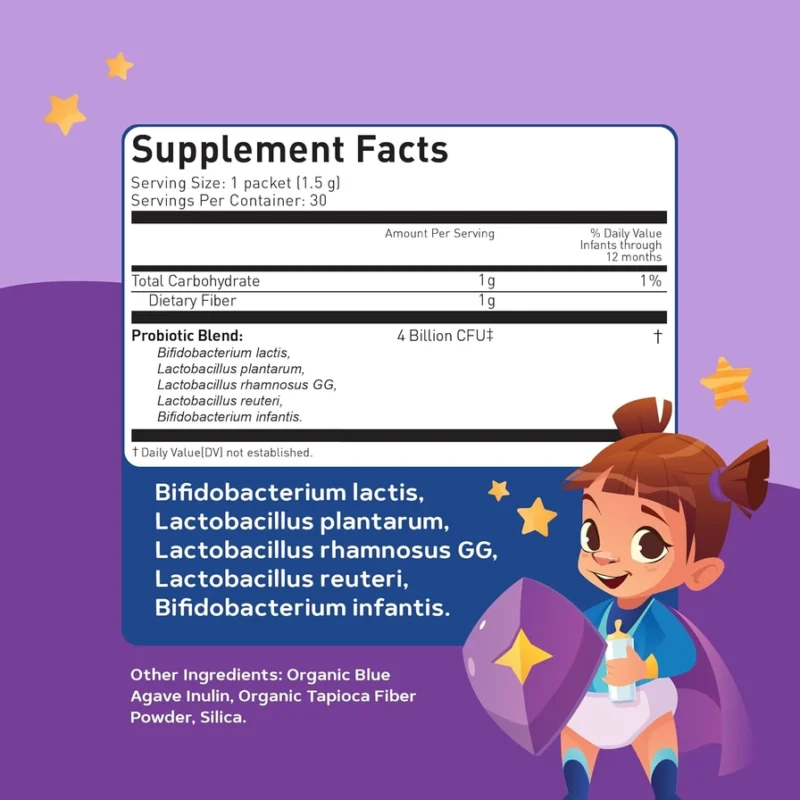 Supplement Facts

Serving Size: 1 packet (1.5 g)
Servings Per Container: 30

| | Amount Per Serving | % Daily Value Infants through 12 months |
|---|---|---|
| Total Carbohydrate | 1g | 1% |
| Dietary Fiber | 1g | |
| Probiotic Blend: Bifidobacterium lactis, Lactobacillus plantarum, Lactobacillus rhamnosus GG, Lactobacillus reuteri, Bifidobacterium infantis. | 4 Billion CFU‡ | † |

† Daily Value(DV) not established.

Bifidobacterium lactis,
Lactobacillus plantarum,
Lactobacillus rhamnosus GG,
Lactobacillus reuteri,
Bifidobacterium infantis.

Other Ingredients: Organic Blue Agave Inulin, Organic Tapioca Fiber Powder, Silica.